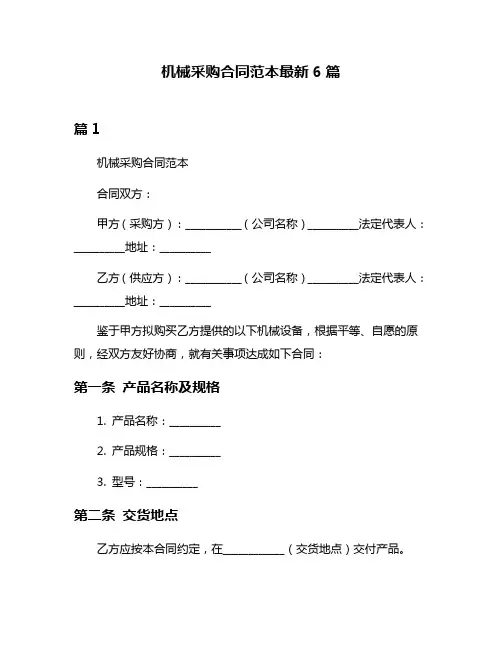 机械采购合同范本最新 6 篇

篇 1

机械采购合同范本

合同双方：

甲方（采购方）：__________（公司名称）_________法定代表人：_________地址：_________

乙方（供应方）：__________（公司名称）_________法定代表人：_________地址：_________

鉴于甲方拟购买乙方提供的以下机械设备，根据平等、自愿的原则，经双方友好协商，就有关事项达成如下合同：

第一条 产品名称及规格

1. 产品名称：_________

2. 产品规格：_________

3. 型号：_________

第二条 交货地点

乙方应按本合同约定，在__________（交货地点）交付产品。